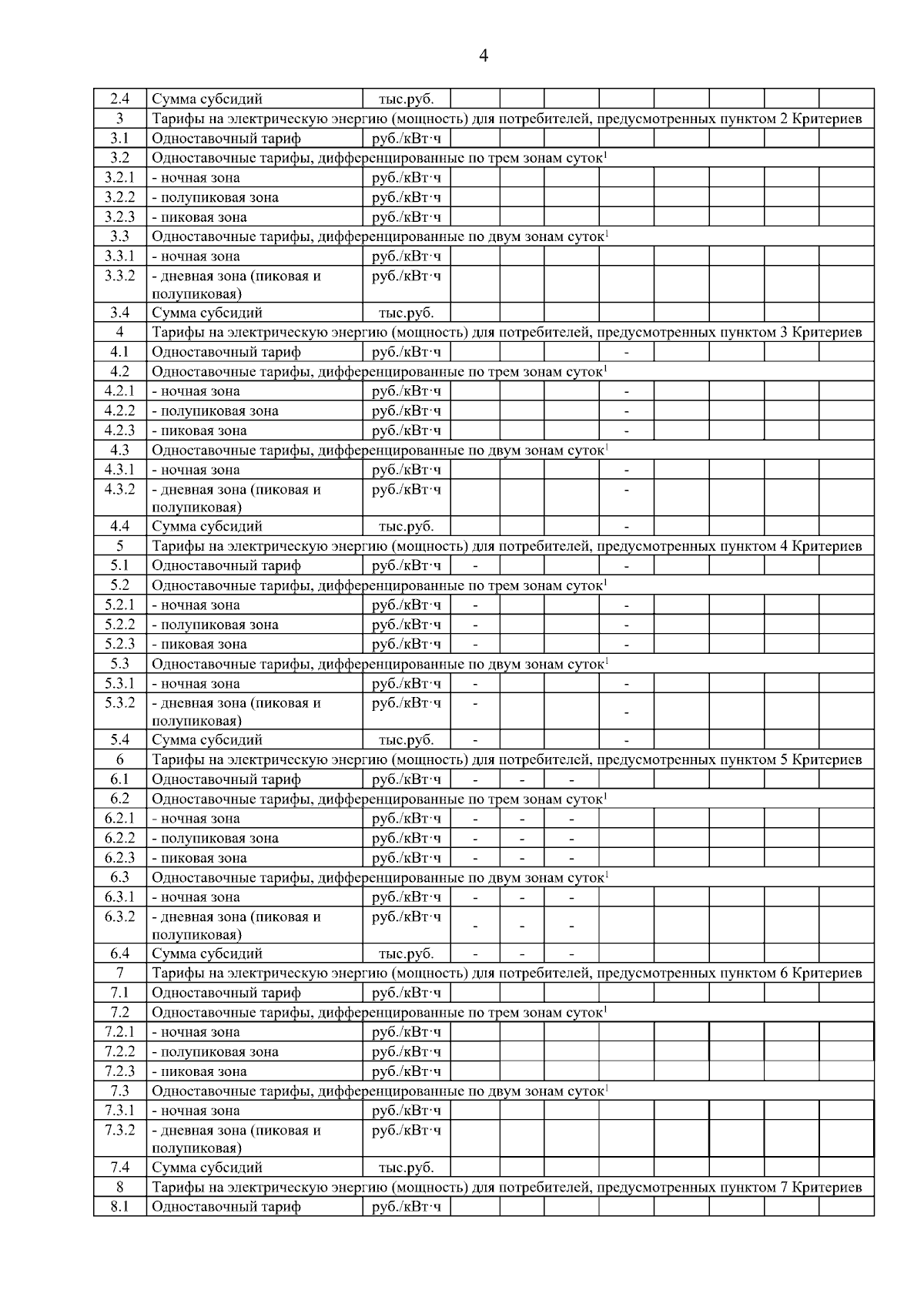 4

| | | | | | | | | | | |
|---|---|---|---|---|---|---|---|---|---|---|
| 2.4 | Сумма субсидий | тыс.руб. | | | | | | | | |
| 3 | Тарифы на электрическую энергию (мощность) для потребителей, предусмотренных пунктом 2 Критериев | | | | | | | | | |
| 3.1 | Одноставочный тариф | руб./кВт·ч | | | | | | | | |
| 3.2 | Одноставочные тарифы, дифференцированные по трем зонам суток$^1$ | | | | | | | | | |
| 3.2.1 | - ночная зона | руб./кВт·ч | | | | | | | | |
| 3.2.2 | - полупиковая зона | руб./кВт·ч | | | | | | | | |
| 3.2.3 | - пиковая зона | руб./кВт·ч | | | | | | | | |
| 3.3 | Одноставочные тарифы, дифференцированные по двум зонам суток$^1$ | | | | | | | | | |
| 3.3.1 | - ночная зона | руб./кВт·ч | | | | | | | | |
| 3.3.2 | - дневная зона (пиковая и полупиковая) | руб./кВт·ч | | | | | | | | |
| 3.4 | Сумма субсидий | тыс.руб. | | | | | | | | |
| 4 | Тарифы на электрическую энергию (мощность) для потребителей, предусмотренных пунктом 3 Критериев | | | | | | | | | |
| 4.1 | Одноставочный тариф | руб./кВт·ч | | | | - | | | | |
| 4.2 | Одноставочные тарифы, дифференцированные по трем зонам суток$^1$ | | | | | | | | | |
| 4.2.1 | - ночная зона | руб./кВт·ч | | | | - | | | | |
| 4.2.2 | - полупиковая зона | руб./кВт·ч | | | | - | | | | |
| 4.2.3 | - пиковая зона | руб./кВт·ч | | | | - | | | | |
| 4.3 | Одноставочные тарифы, дифференцированные по двум зонам суток$^1$ | | | | | | | | | |
| 4.3.1 | - ночная зона | руб./кВт·ч | | | | - | | | | |
| 4.3.2 | - дневная зона (пиковая и полупиковая) | руб./кВт·ч | | | | - | | | | |
| 4.4 | Сумма субсидий | тыс.руб. | | | | - | | | | |
| 5 | Тарифы на электрическую энергию (мощность) для потребителей, предусмотренных пунктом 4 Критериев | | | | | | | | | |
| 5.1 | Одноставочный тариф | руб./кВт·ч | - | | | - | | | | |
| 5.2 | Одноставочные тарифы, дифференцированные по трем зонам суток$^1$ | | | | | | | | | |
| 5.2.1 | - ночная зона | руб./кВт·ч | - | | | - | | | | |
| 5.2.2 | - полупиковая зона | руб./кВт·ч | - | | | - | | | | |
| 5.2.3 | - пиковая зона | руб./кВт·ч | - | | | - | | | | |
| 5.3 | Одноставочные тарифы, дифференцированные по двум зонам суток$^1$ | | | | | | | | | |
| 5.3.1 | - ночная зона | руб./кВт·ч | - | | | - | | | | |
| 5.3.2 | - дневная зона (пиковая и полупиковая) | руб./кВт·ч | - | | | - | | | | |
| 5.4 | Сумма субсидий | тыс.руб. | - | | | - | | | | |
| 6 | Тарифы на электрическую энергию (мощность) для потребителей, предусмотренных пунктом 5 Критериев | | | | | | | | | |
| 6.1 | Одноставочный тариф | руб./кВт·ч | - | - | - | | | | | |
| 6.2 | Одноставочные тарифы, дифференцированные по трем зонам суток$^1$ | | | | | | | | | |
| 6.2.1 | - ночная зона | руб./кВт·ч | - | - | - | | | | | |
| 6.2.2 | - полупиковая зона | руб./кВт·ч | - | - | - | | | | | |
| 6.2.3 | - пиковая зона | руб./кВт·ч | - | - | - | | | | | |
| 6.3 | Одноставочные тарифы, дифференцированные по двум зонам суток$^1$ | | | | | | | | | |
| 6.3.1 | - ночная зона | руб./кВт·ч | - | - | - | | | | | |
| 6.3.2 | - дневная зона (пиковая и полупиковая) | руб./кВт·ч | - | - | - | | | | | |
| 6.4 | Сумма субсидий | тыс.руб. | - | - | - | | | | | |
| 7 | Тарифы на электрическую энергию (мощность) для потребителей, предусмотренных пунктом 6 Критериев | | | | | | | | | |
| 7.1 | Одноставочный тариф | руб./кВт·ч | | | | | | | | |
| 7.2 | Одноставочные тарифы, дифференцированные по трем зонам суток$^1$ | | | | | | | | | |
| 7.2.1 | - ночная зона | руб./кВт·ч | | | | | | | | |
| 7.2.2 | - полупиковая зона | руб./кВт·ч | | | | | | | | |
| 7.2.3 | - пиковая зона | руб./кВт·ч | | | | | | | | |
| 7.3 | Одноставочные тарифы, дифференцированные по двум зонам суток$^1$ | | | | | | | | | |
| 7.3.1 | - ночная зона | руб./кВт·ч | | | | | | | | |
| 7.3.2 | - дневная зона (пиковая и полупиковая) | руб./кВт·ч | | | | | | | | |
| 7.4 | Сумма субсидий | тыс.руб. | | | | | | | | |
| 8 | Тарифы на электрическую энергию (мощность) для потребителей, предусмотренных пунктом 7 Критериев | | | | | | | | | |
| 8.1 | Одноставочный тариф | руб./кВт·ч | | | | | | | | |